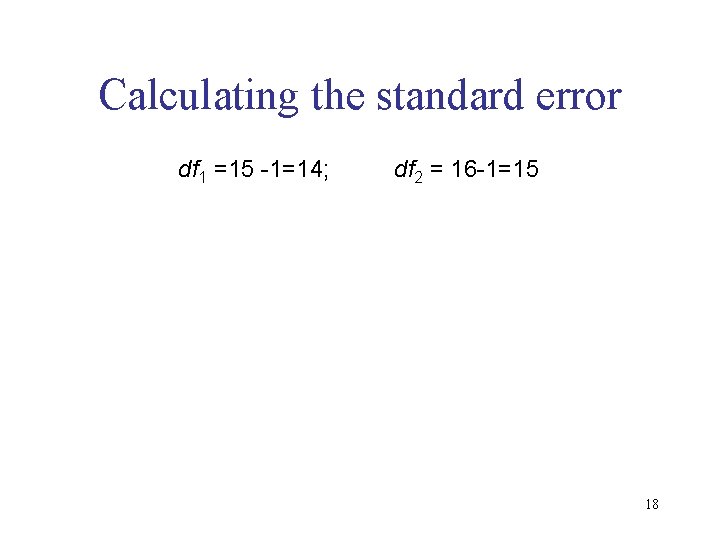 Calculating the standard error

$df_1 = 15 - 1 = 14$;  $df_2 = 16 - 1 = 15$

18